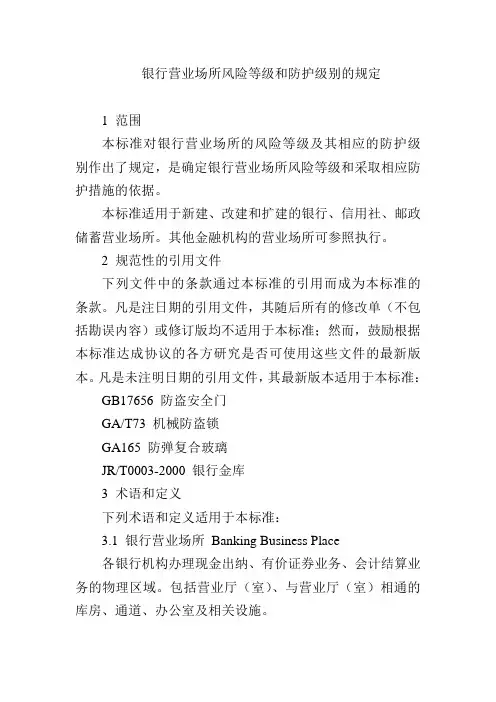 银行营业场所风险等级和防护级别的规定

1 范围

本标准对银行营业场所的风险等级及其相应的防护级别作出了规定，是确定银行营业场所风险等级和采取相应防护措施的依据。

本标准适用于新建、改建和扩建的银行、信用社、邮政储蓄营业场所。其他金融机构的营业场所可参照执行。

2 规范性的引用文件

下列文件中的条款通过本标准的引用而成为本标准的条款。凡是注日期的引用文件，其随后所有的修改单（不包括勘误内容）或修订版均不适用于本标准；然而，鼓励根据本标准达成协议的各方研究是否可使用这些文件的最新版本。凡是未注明日期的引用文件，其最新版本适用于本标准：

GB17656 防盗安全门

GA/T73 机械防盗锁

GA165 防弹复合玻璃

JR/T0003-2000 银行金库

3 术语和定义

下列术语和定义适用于本标准：

3.1 银行营业场所 Banking Business Place

各银行机构办理现金出纳、有价证券业务、会计结算业务的物理区域。包括营业厅（室）、与营业厅（室）相通的库房、通道、办公室及相关设施。